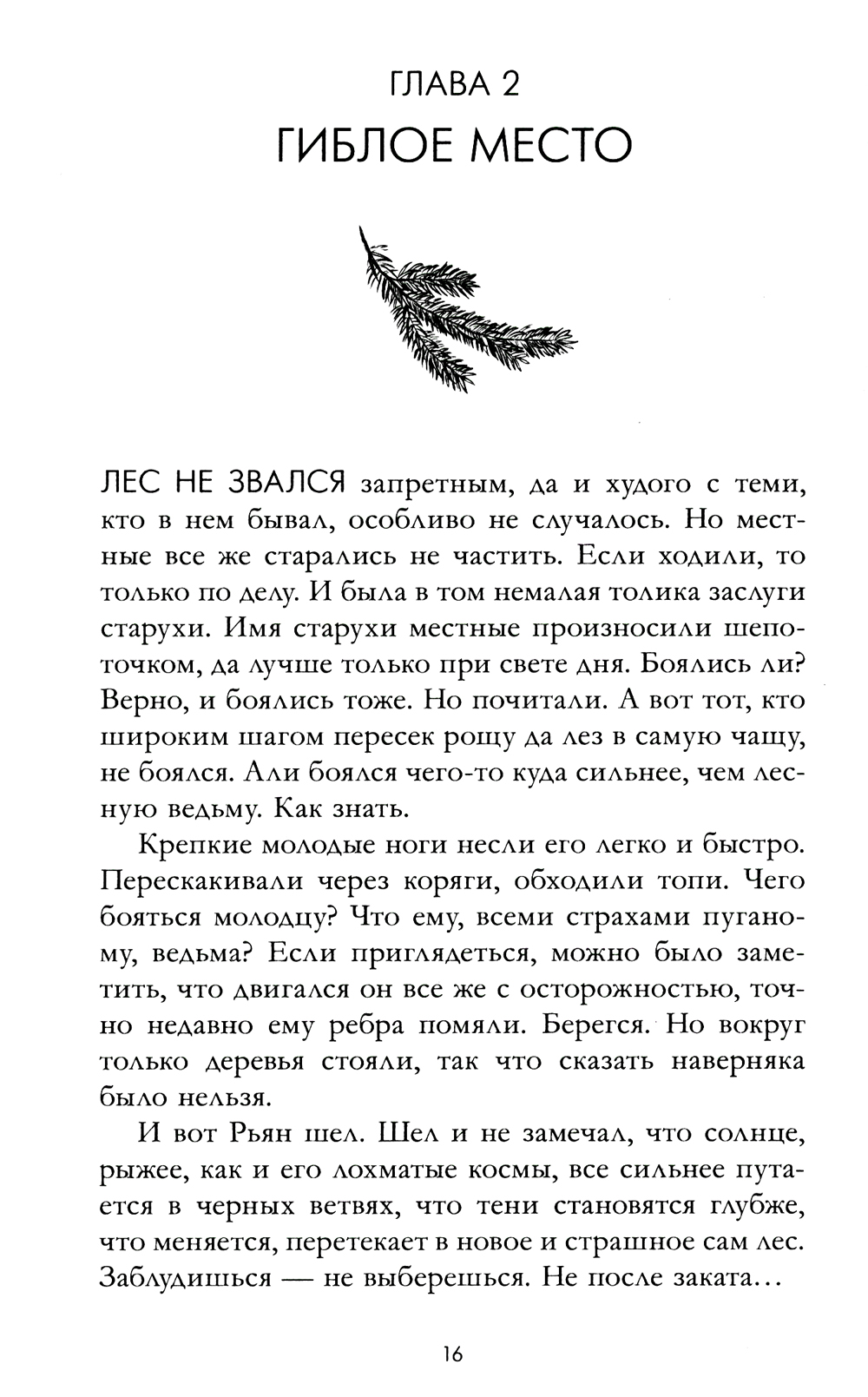 ГЛАВА 2
ГИБЛОЕ МЕСТО

ЛЕС НЕ ЗВАЛСЯ запретным, да и худого с теми, кто в нем бывал, особливо не случалось. Но местные все же старались не частить. Если ходили, то только по делу. И была в том немалая толика заслуги старухи. Имя старухи местные произносили шепоточком, да лучше только при свете дня. Боялись ли? Верно, и боялись тоже. Но почитали. А вот тот, кто широким шагом пересек рощу да лез в самую чащу, не боялся. Али боялся чего-то куда сильнее, чем лесную ведьму. Как знать.

Крепкие молодые ноги несли его легко и быстро. Перескакивали через коряги, обходили топи. Чего бояться молодцу? Что ему, всеми страхами пуганому, ведьма? Если приглядеться, можно было заметить, что двигался он все же с осторожностью, точно недавно ему ребра помяли. Берегся. Но вокруг только деревья стояли, так что сказать наверняка было нельзя.

И вот Рьян шел. Шел и не замечал, что солнце, рыжее, как и его лохматые космы, все сильнее путается в черных ветвях, что тени становятся глубже, что меняется, перетекает в новое и страшное сам лес. Заблудишься — не выберешься. Не после заката…

16